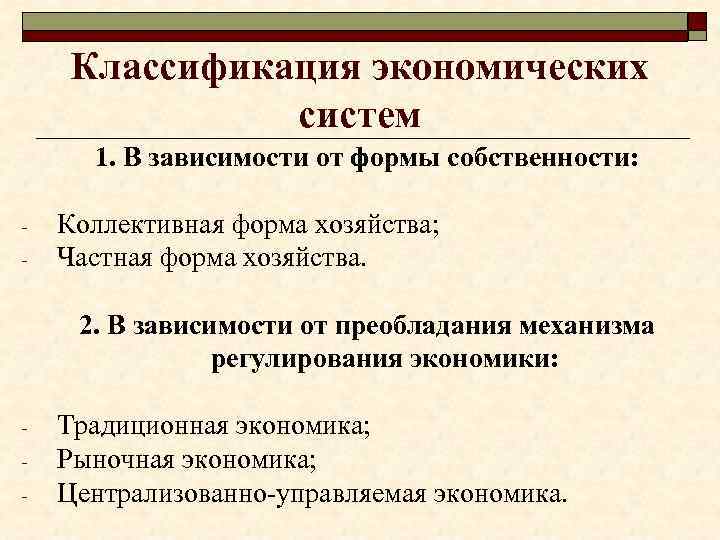 Классификация экономических систем

1. В зависимости от формы собственности:

- Коллективная форма хозяйства;
- Частная форма хозяйства.

2. В зависимости от преобладания механизма регулирования экономики:

- Традиционная экономика;
- Рыночная экономика;
- Централизованно-управляемая экономика.